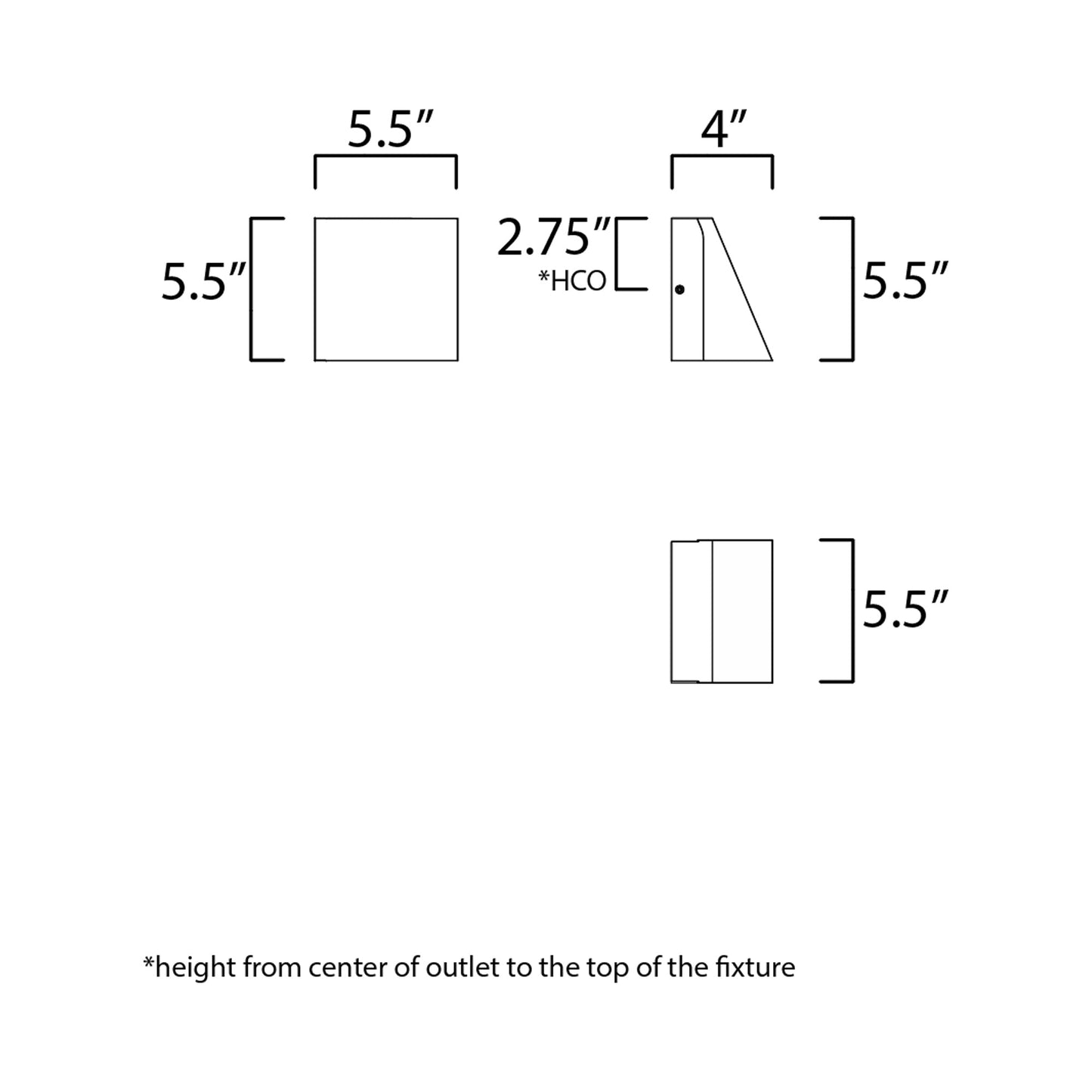 5.5″

4″

5.5″

2.75″
*HCO

5.5″

5.5″

*height from center of outlet to the top of the fixture